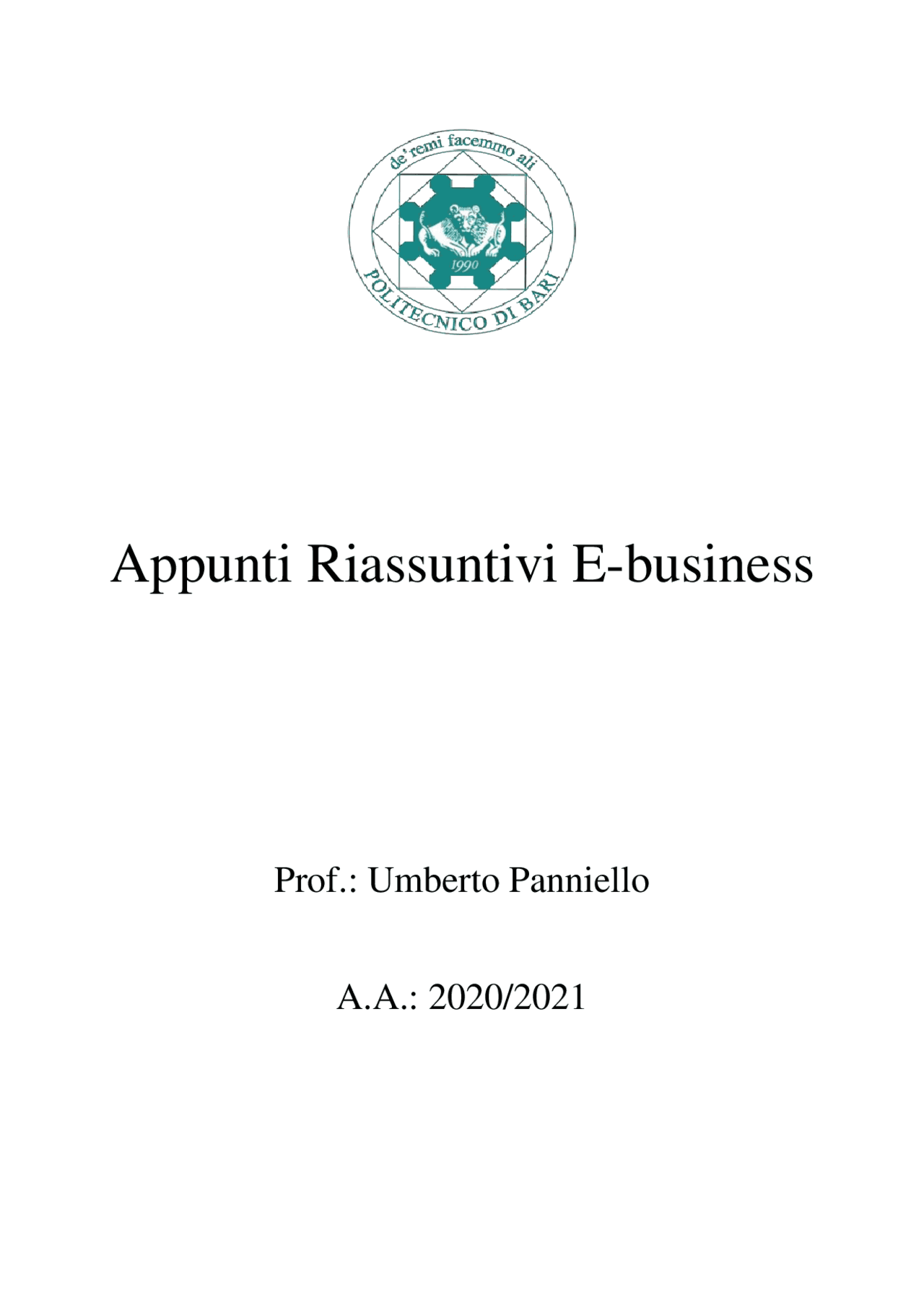 de' remi facemmo ali

1990

POLITECNICO DI BARI

Appunti Riassuntivi E-business

Prof.: Umberto Panniello

A.A.: 2020/2021